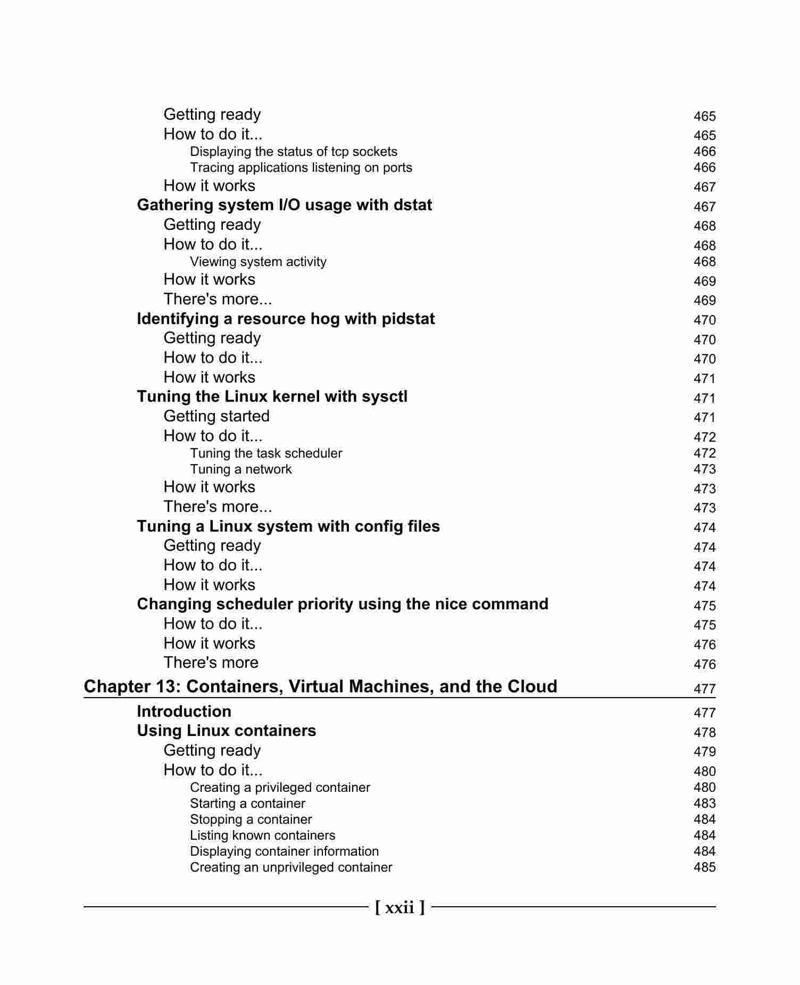 Getting ready 465
How to do it... 465
Displaying the status of tcp sockets 466
Tracing applications listening on ports 466
How it works 467
Gathering system I/O usage with dstat 467
Getting ready 468
How to do it... 468
Viewing system activity 468
How it works 469
There's more... 469
Identifying a resource hog with pidstat 470
Getting ready 470
How to do it... 470
How it works 471
Tuning the Linux kernel with sysctl 471
Getting started 471
How to do it... 472
Tuning the task scheduler 472
Tuning a network 473
How it works 473
There's more... 473
Tuning a Linux system with config files 474
Getting ready 474
How to do it... 474
How it works 474
Changing scheduler priority using the nice command 475
How to do it... 475
How it works 476
There's more 476
Chapter 13: Containers, Virtual Machines, and the Cloud 477
Introduction 477
Using Linux containers 478
Getting ready 479
How to do it... 480
Creating a privileged container 480
Starting a container 483
Stopping a container 484
Listing known containers 484
Displaying container information 484
Creating an unprivileged container 485

[ xxii ]